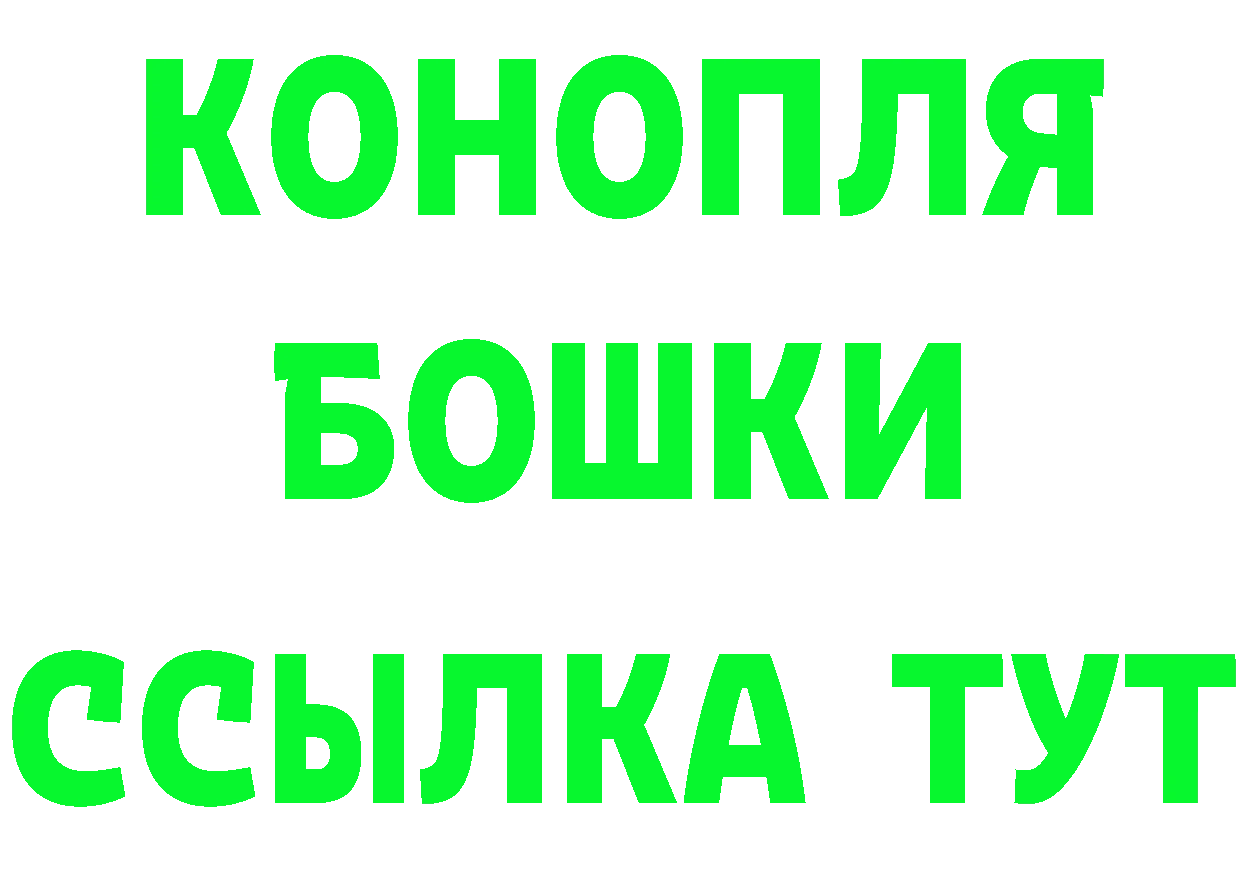 КОНОПЛЯ
БОШКИ
ССЫЛКА ТУТ